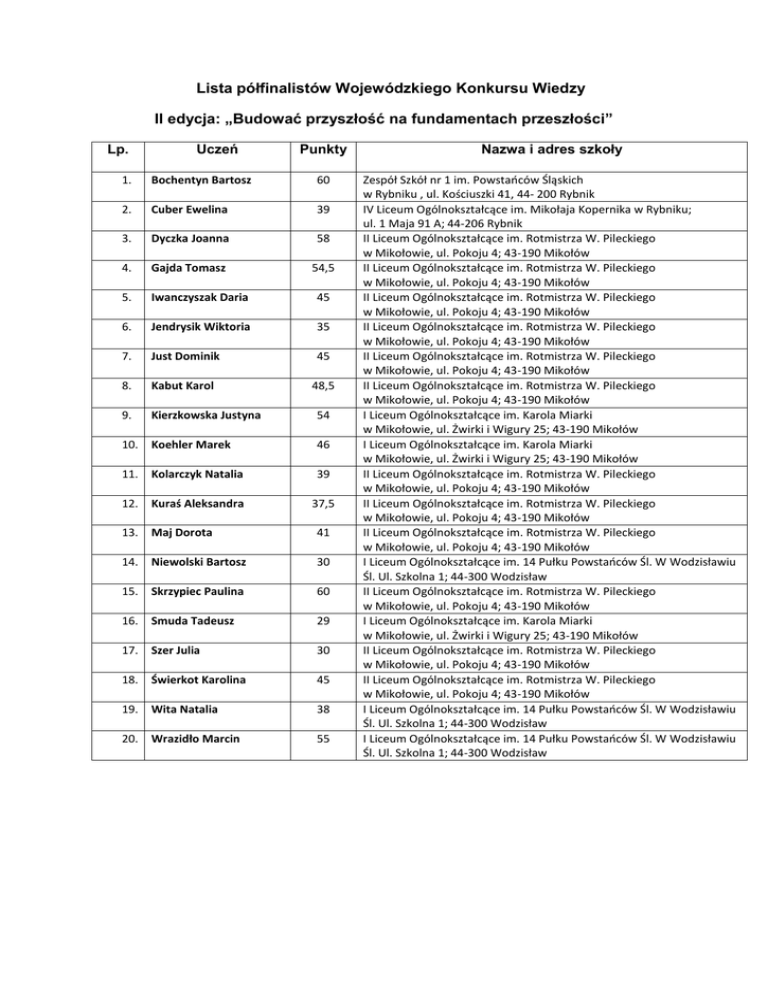 Lista półfinalistów Wojewódzkiego Konkursu Wiedzy

II edycja: „Budować przyszłość na fundamentach przeszłości”

| Lp. | Uczeń | Punkty | Nazwa i adres szkoły |
|---|---|---|---|
| 1. | Bochentyn Bartosz | 60 | Zespół Szkół nr 1 im. Powstańców Śląskich w Rybniku , ul. Kościuszki 41, 44- 200 Rybnik |
| 2. | Cuber Ewelina | 39 | IV Liceum Ogólnokształcące im. Mikołaja Kopernika w Rybniku; ul. 1 Maja 91 A; 44-206 Rybnik |
| 3. | Dyczka Joanna | 58 | II Liceum Ogólnokształcące im. Rotmistrza W. Pileckiego w Mikołowie, ul. Pokoju 4; 43-190 Mikołów |
| 4. | Gajda Tomasz | 54,5 | II Liceum Ogólnokształcące im. Rotmistrza W. Pileckiego w Mikołowie, ul. Pokoju 4; 43-190 Mikołów |
| 5. | Iwanczyszak Daria | 45 | II Liceum Ogólnokształcące im. Rotmistrza W. Pileckiego w Mikołowie, ul. Pokoju 4; 43-190 Mikołów |
| 6. | Jendrysik Wiktoria | 35 | II Liceum Ogólnokształcące im. Rotmistrza W. Pileckiego w Mikołowie, ul. Pokoju 4; 43-190 Mikołów |
| 7. | Just Dominik | 45 | II Liceum Ogólnokształcące im. Rotmistrza W. Pileckiego w Mikołowie, ul. Pokoju 4; 43-190 Mikołów |
| 8. | Kabut Karol | 48,5 | II Liceum Ogólnokształcące im. Rotmistrza W. Pileckiego w Mikołowie, ul. Pokoju 4; 43-190 Mikołów |
| 9. | Kierzkowska Justyna | 54 | I Liceum Ogólnokształcące im. Karola Miarki w Mikołowie, ul. Żwirki i Wigury 25; 43-190 Mikołów |
| 10. | Koehler Marek | 46 | I Liceum Ogólnokształcące im. Karola Miarki w Mikołowie, ul. Żwirki i Wigury 25; 43-190 Mikołów |
| 11. | Kolarczyk Natalia | 39 | II Liceum Ogólnokształcące im. Rotmistrza W. Pileckiego w Mikołowie, ul. Pokoju 4; 43-190 Mikołów |
| 12. | Kuraś Aleksandra | 37,5 | II Liceum Ogólnokształcące im. Rotmistrza W. Pileckiego w Mikołowie, ul. Pokoju 4; 43-190 Mikołów |
| 13. | Maj Dorota | 41 | II Liceum Ogólnokształcące im. Rotmistrza W. Pileckiego w Mikołowie, ul. Pokoju 4; 43-190 Mikołów |
| 14. | Niewolski Bartosz | 30 | I Liceum Ogólnokształcące im. 14 Pułku Powstańców Śl. W Wodzisławiu Śl. Ul. Szkolna 1; 44-300 Wodzisław |
| 15. | Skrzypiec Paulina | 60 | II Liceum Ogólnokształcące im. Rotmistrza W. Pileckiego w Mikołowie, ul. Pokoju 4; 43-190 Mikołów |
| 16. | Smuda Tadeusz | 29 | I Liceum Ogólnokształcące im. Karola Miarki w Mikołowie, ul. Żwirki i Wigury 25; 43-190 Mikołów |
| 17. | Szer Julia | 30 | II Liceum Ogólnokształcące im. Rotmistrza W. Pileckiego w Mikołowie, ul. Pokoju 4; 43-190 Mikołów |
| 18. | Świerkot Karolina | 45 | II Liceum Ogólnokształcące im. Rotmistrza W. Pileckiego w Mikołowie, ul. Pokoju 4; 43-190 Mikołów |
| 19. | Wita Natalia | 38 | I Liceum Ogólnokształcące im. 14 Pułku Powstańców Śl. W Wodzisławiu Śl. Ul. Szkolna 1; 44-300 Wodzisław |
| 20. | Wrazidło Marcin | 55 | I Liceum Ogólnokształcące im. 14 Pułku Powstańców Śl. W Wodzisławiu Śl. Ul. Szkolna 1; 44-300 Wodzisław |